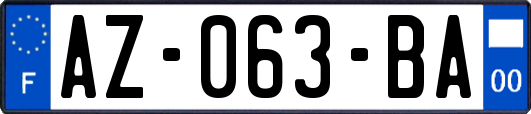 F
AZ-063-BA
00